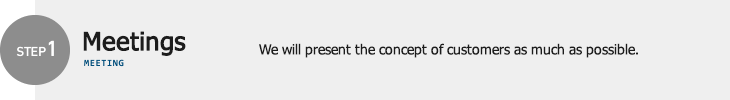 STEP 1

Meetings
MEETING

We will present the concept of customers as much as possible.